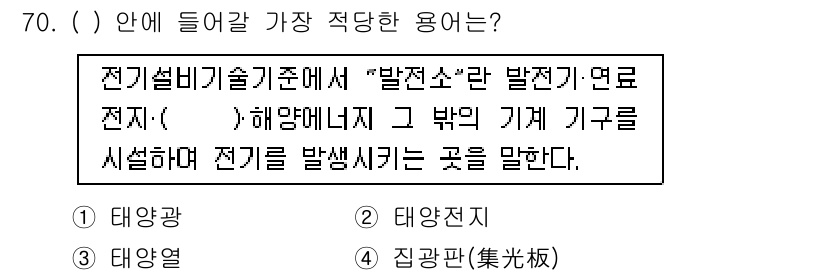 70. ( ) 안에 들어갈 가장 적당한 용어는?

전기설비기술기준에서 "발전소"란 발전기·연료전지·( )·해양에너지 그 밖의 기계 기구를 시설하여 전기를 발생시키는 곳을 말한다.

① 태양광
② 태양전지
③ 태양열
④ 집광판(集光板)